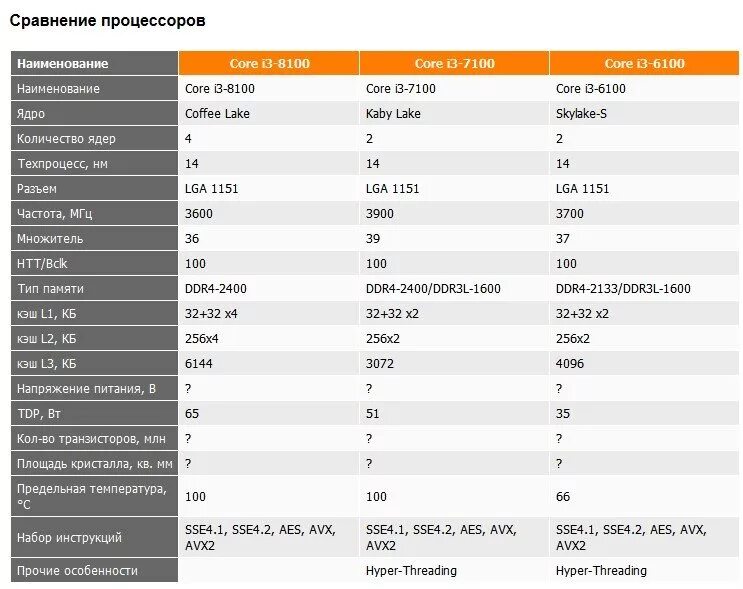 Сравнение процессоров

| Наименование | Core i3-8100 | Core i3-7100 | Core i3-6100 |
|---|---|---|---|
| Наименование | Core i3-8100 | Core i3-7100 | Core i3-6100 |
| Ядро | Coffee Lake | Kaby Lake | Skylake-S |
| Количество ядер | 4 | 2 | 2 |
| Техпроцесс, нм | 14 | 14 | 14 |
| Разъем | LGA 1151 | LGA 1151 | LGA 1151 |
| Частота, МГц | 3600 | 3900 | 3700 |
| Множитель | 36 | 39 | 37 |
| HTT/Bclk | 100 | 100 | 100 |
| Тип памяти | DDR4-2400 | DDR4-2400/DDR3L-1600 | DDR4-2133/DDR3L-1600 |
| кэш L1, КБ | 32+32 x4 | 32+32 x2 | 32+32 x2 |
| кэш L2, КБ | 256x4 | 256x2 | 256x2 |
| кэш L3, КБ | 6144 | 3072 | 4096 |
| Напряжение питания, В | ? | ? | ? |
| TDP, Вт | 65 | 51 | 35 |
| Кол-во транзисторов, млн | ? | ? | ? |
| Площадь кристалла, кв. мм | ? | ? | ? |
| Предельная температура, °C | 100 | 100 | 66 |
| Набор инструкций | SSE4.1, SSE4.2, AES, AVX, AVX2 | SSE4.1, SSE4.2, AES, AVX, AVX2 | SSE4.1, SSE4.2, AES, AVX, AVX2 |
| Прочие особенности | | Hyper-Threading | Hyper-Threading |